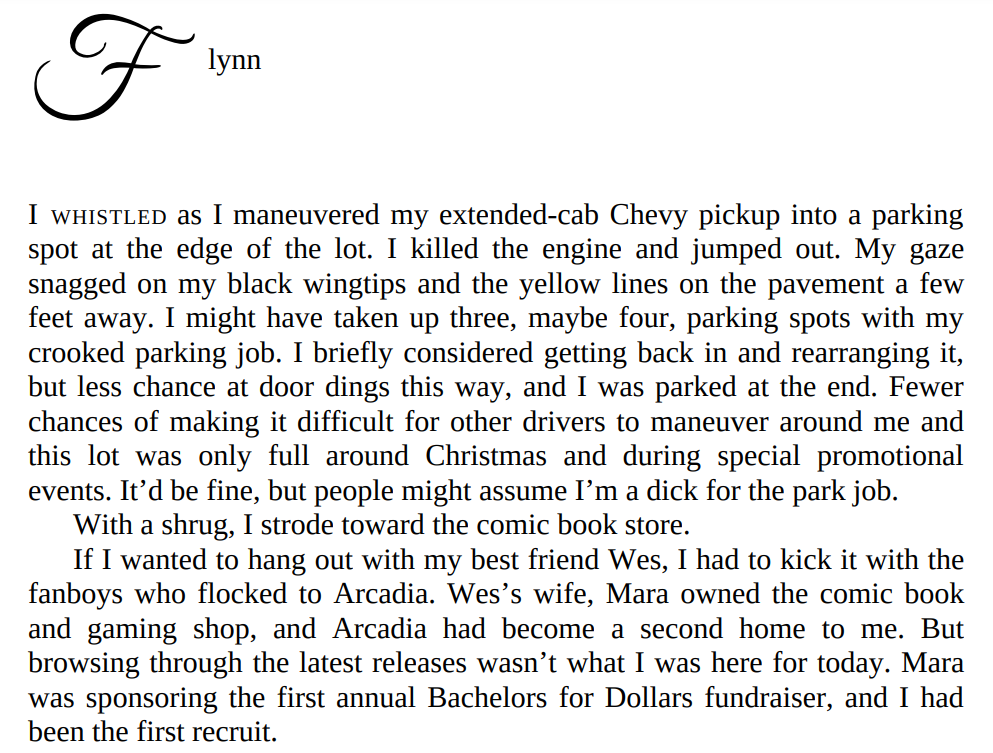 Flynn

I WHISTLED as I maneuvered my extended-cab Chevy pickup into a parking spot at the edge of the lot. I killed the engine and jumped out. My gaze snagged on my black wingtips and the yellow lines on the pavement a few feet away. I might have taken up three, maybe four, parking spots with my crooked parking job. I briefly considered getting back in and rearranging it, but less chance at door dings this way, and I was parked at the end. Fewer chances of making it difficult for other drivers to maneuver around me and this lot was only full around Christmas and during special promotional events. It'd be fine, but people might assume I'm a dick for the park job.

With a shrug, I strode toward the comic book store.

If I wanted to hang out with my best friend Wes, I had to kick it with the fanboys who flocked to Arcadia. Wes's wife, Mara owned the comic book and gaming shop, and Arcadia had become a second home to me. But browsing through the latest releases wasn't what I was here for today. Mara was sponsoring the first annual Bachelors for Dollars fundraiser, and I had been the first recruit.